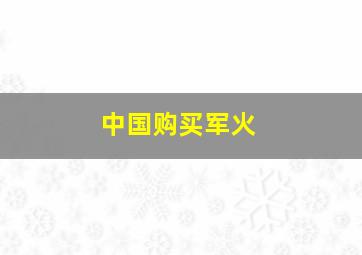 中国购买军火